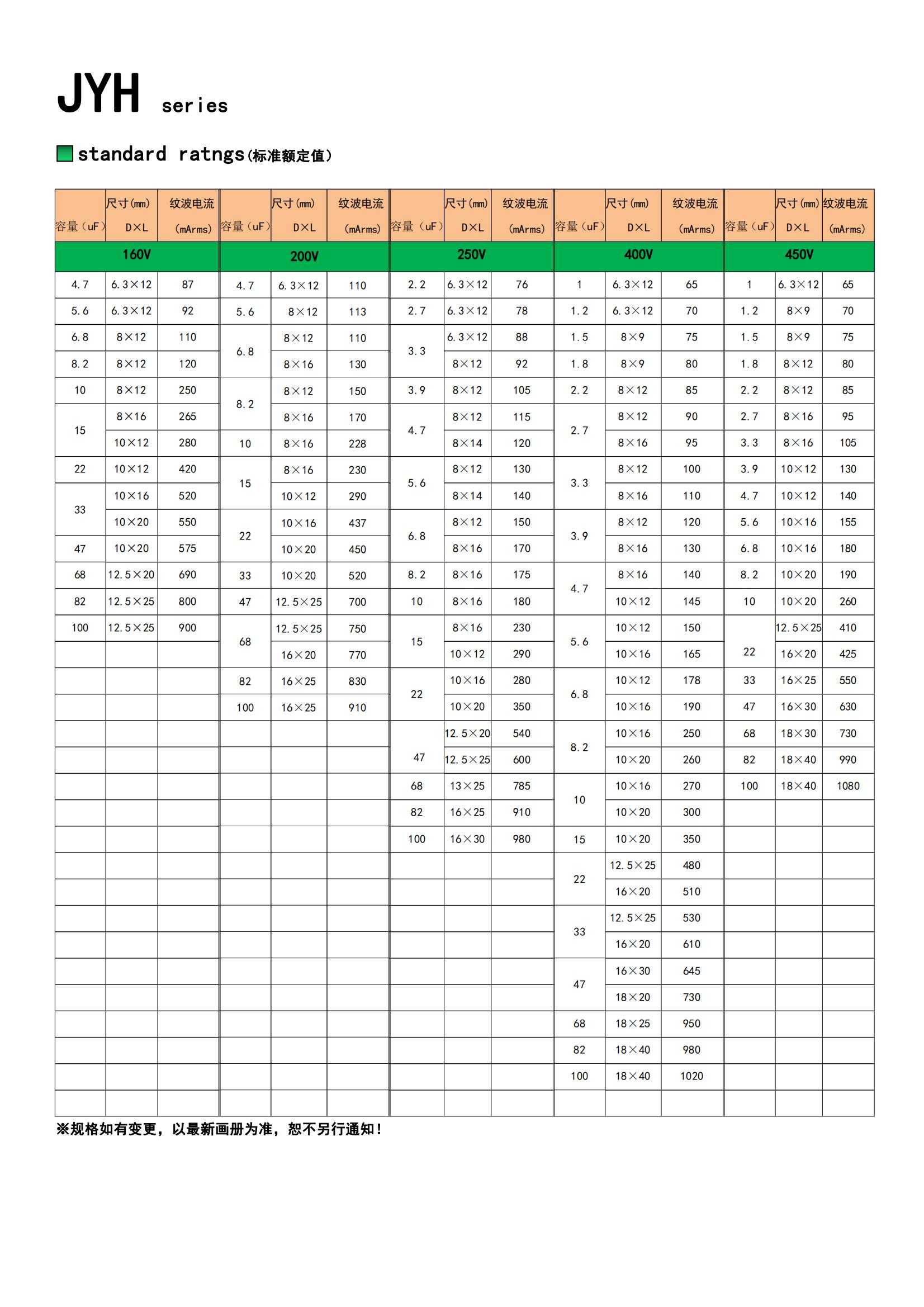 JYH series

standard ratngs(标准额定值)

| 容量（uF） | 尺寸(mm) D×L | 纹波电流 (mArms) | 容量（uF） | 尺寸(mm) D×L | 纹波电流 (mArms) | 容量（uF） | 尺寸(mm) D×L | 纹波电流 (mArms) | 容量（uF） | 尺寸(mm) D×L | 纹波电流 (mArms) | 容量（uF） | 尺寸(mm) D×L | 纹波电流 (mArms) |
|---|---|---|---|---|---|---|---|---|---|---|---|---|---|---|
| 160V | | | 200V | | | 250V | | | 400V | | | 450V | | |
| 4.7 | 6.3×12 | 87 | 4.7 | 6.3×12 | 110 | 2.2 | 6.3×12 | 76 | 1 | 6.3×12 | 65 | 1 | 6.3×12 | 65 |
| 5.6 | 6.3×12 | 92 | 5.6 | 8×12 | 113 | 2.7 | 6.3×12 | 78 | 1.2 | 6.3×12 | 70 | 1.2 | 8×9 | 70 |
| 6.8 | 8×12 | 110 | 6.8 | 8×12 | 110 | 3.3 | 6.3×12 | 88 | 1.5 | 8×9 | 75 | 1.5 | 8×9 | 75 |
| 8.2 | 8×12 | 120 | | 8×16 | 130 | | 8×12 | 92 | 1.8 | 8×9 | 80 | 1.8 | 8×12 | 80 |
| 10 | 8×12 | 250 | 8.2 | 8×12 | 150 | 3.9 | 8×12 | 105 | 2.2 | 8×12 | 85 | 2.2 | 8×12 | 85 |
| 15 | 8×16 | 265 | | 8×16 | 170 | 4.7 | 8×12 | 115 | 2.7 | 8×12 | 90 | 2.7 | 8×16 | 95 |
| | 10×12 | 280 | 10 | 8×16 | 228 | | 8×14 | 120 | | 8×16 | 95 | 3.3 | 8×16 | 105 |
| 22 | 10×12 | 420 | 15 | 8×16 | 230 | 5.6 | 8×12 | 130 | 3.3 | 8×12 | 100 | 3.9 | 10×12 | 130 |
| 33 | 10×16 | 520 | | 10×12 | 290 | | 8×14 | 140 | | 8×16 | 110 | 4.7 | 10×12 | 140 |
| | 10×20 | 550 | 22 | 10×16 | 437 | 6.8 | 8×12 | 150 | 3.9 | 8×12 | 120 | 5.6 | 10×16 | 155 |
| 47 | 10×20 | 575 | | 10×20 | 450 | | 8×16 | 170 | | 8×16 | 130 | 6.8 | 10×16 | 180 |
| 68 | 12.5×20 | 690 | 33 | 10×20 | 520 | 8.2 | 8×16 | 175 | 4.7 | 8×16 | 140 | 8.2 | 10×20 | 190 |
| 82 | 12.5×25 | 800 | 47 | 12.5×25 | 700 | 10 | 8×16 | 180 | | 10×12 | 145 | 10 | 10×20 | 260 |
| 100 | 12.5×25 | 900 | 68 | 12.5×25 | 750 | 15 | 8×16 | 230 | 5.6 | 10×12 | 150 | 22 | 12.5×25 | 410 |
| | | | | 16×20 | 770 | | 10×12 | 290 | | 10×16 | 165 | | 16×20 | 425 |
| | | | 82 | 16×25 | 830 | 22 | 10×16 | 280 | 6.8 | 10×12 | 178 | 33 | 16×25 | 550 |
| | | | 100 | 16×25 | 910 | | 10×20 | 350 | | 10×16 | 190 | 47 | 16×30 | 630 |
| | | | | | | 47 | 12.5×20 | 540 | 8.2 | 10×16 | 250 | 68 | 18×30 | 730 |
| | | | | | | | 12.5×25 | 600 | | 10×20 | 260 | 82 | 18×40 | 990 |
| | | | | | | 68 | 13×25 | 785 | 10 | 10×16 | 270 | 100 | 18×40 | 1080 |
| | | | | | | 82 | 16×25 | 910 | | 10×20 | 300 | | | |
| | | | | | | 100 | 16×30 | 980 | 15 | 10×20 | 350 | | | |
| | | | | | | | | | 22 | 12.5×25 | 480 | | | |
| | | | | | | | | | | 16×20 | 510 | | | |
| | | | | | | | | | 33 | 12.5×25 | 530 | | | |
| | | | | | | | | | | 16×20 | 610 | | | |
| | | | | | | | | | 47 | 16×30 | 645 | | | |
| | | | | | | | | | | 18×20 | 730 | | | |
| | | | | | | | | | 68 | 18×25 | 950 | | | |
| | | | | | | | | | 82 | 18×40 | 980 | | | |
| | | | | | | | | | 100 | 18×40 | 1020 | | | |

※规格如有变更，以最新画册为准，恕不另行通知！